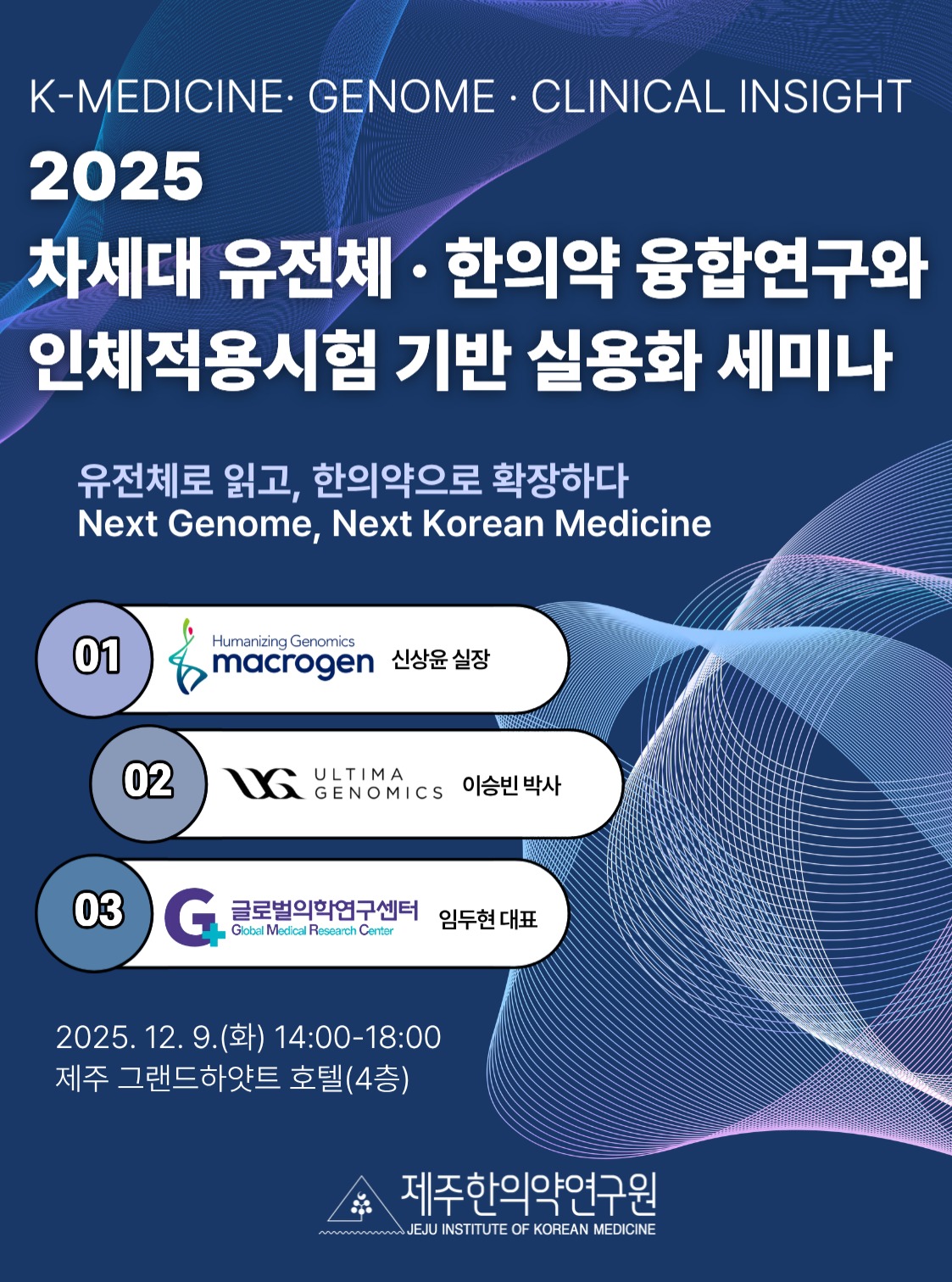 K-MEDICINE· GENOME · CLINICAL INSIGHT

2025
차세대 유전체 · 한의약 융합연구와 인체적용시험 기반 실용화 세미나

유전체로 읽고, 한의약으로 확장하다
Next Genome, Next Korean Medicine

01 Humanizing Genomics macrogen 신상윤 실장

02 ULTIMA GENOMICS 이승빈 박사

03 글로벌의학연구센터 Global Medical Research Center 임두현 대표

2025. 12. 9.(화) 14:00-18:00
제주 그랜드하얏트 호텔(4층)

제주한의약연구원
JEJU INSTITUTE OF KOREAN MEDICINE